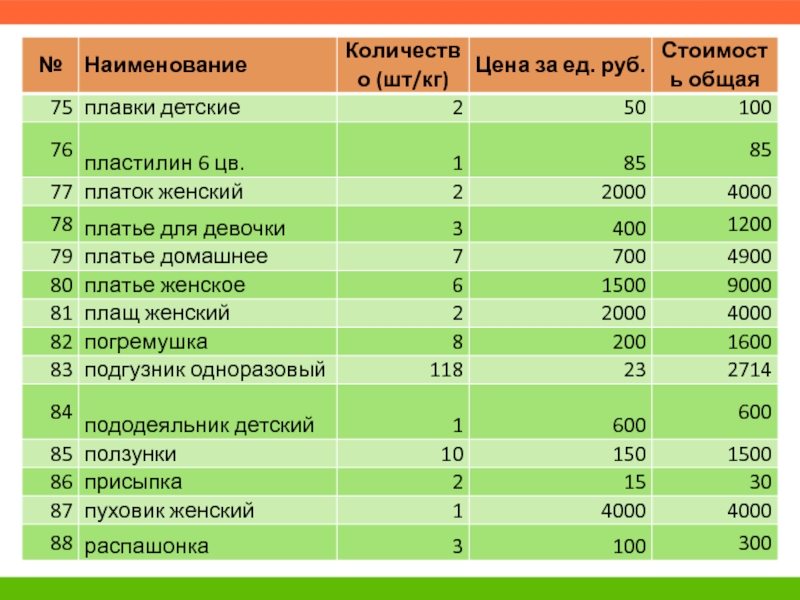 | № | Наименование | Количество (шт/кг) | Цена за ед. руб. | Стоимость общая |
|---|---|---|---|---|
| 75 | плавки детские | 2 | 50 | 100 |
| 76 | пластилин 6 цв. | 1 | 85 | 85 |
| 77 | платок женский | 2 | 2000 | 4000 |
| 78 | платье для девочки | 3 | 400 | 1200 |
| 79 | платье домашнее | 7 | 700 | 4900 |
| 80 | платье женское | 6 | 1500 | 9000 |
| 81 | плащ женский | 2 | 2000 | 4000 |
| 82 | погремушка | 8 | 200 | 1600 |
| 83 | подгузник одноразовый | 118 | 23 | 2714 |
| 84 | пододеяльник детский | 1 | 600 | 600 |
| 85 | ползунки | 10 | 150 | 1500 |
| 86 | присыпка | 2 | 15 | 30 |
| 87 | пуховик женский | 1 | 4000 | 4000 |
| 88 | распашонка | 3 | 100 | 300 |